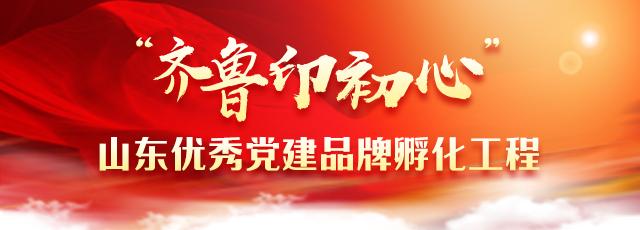 “齐鲁印初心”

山东优秀党建品牌孵化工程